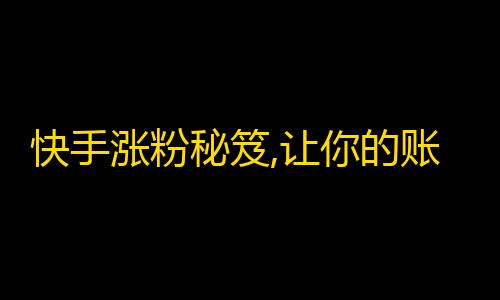 快手涨粉秘笈,让你的账